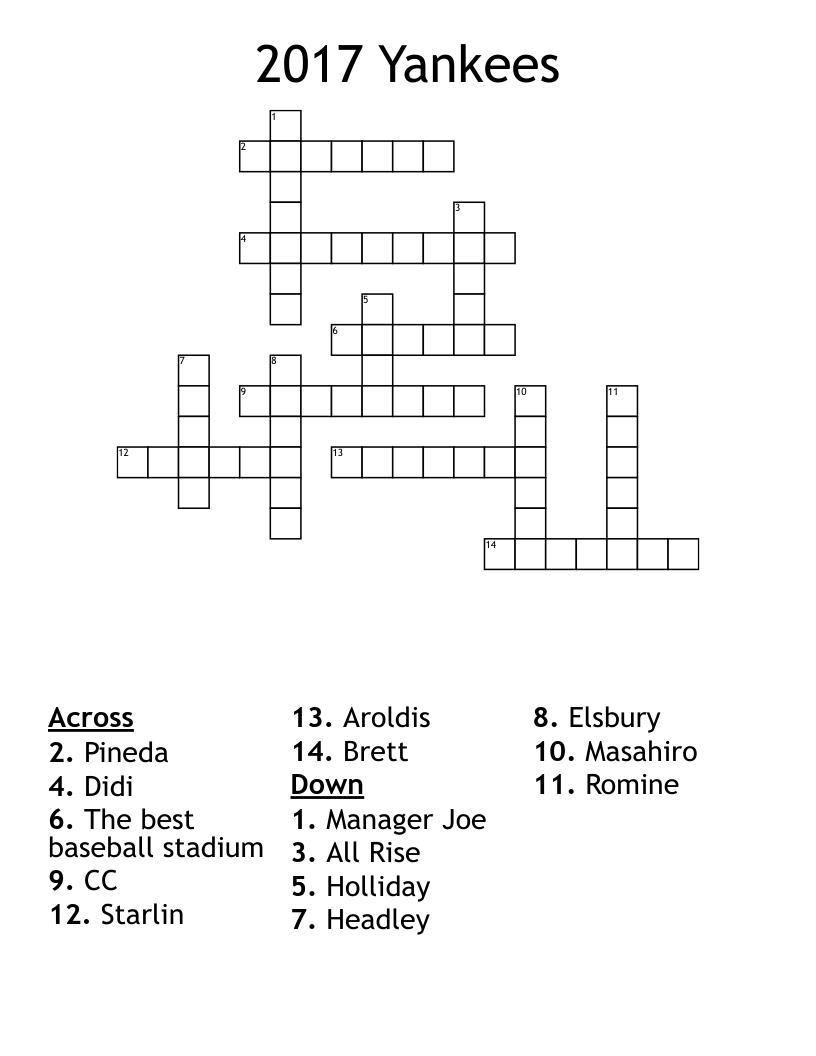 2017 Yankees

1
2
3
4
5
6
7
8
9
10
11
12
13
14

Across
2. Pineda
4. Didi
6. The best baseball stadium
9. CC
12. Starlin
13. Aroldis
14. Brett

Down
1. Manager Joe
3. All Rise
5. Holliday
7. Headley
8. Elsbury
10. Masahiro
11. Romine